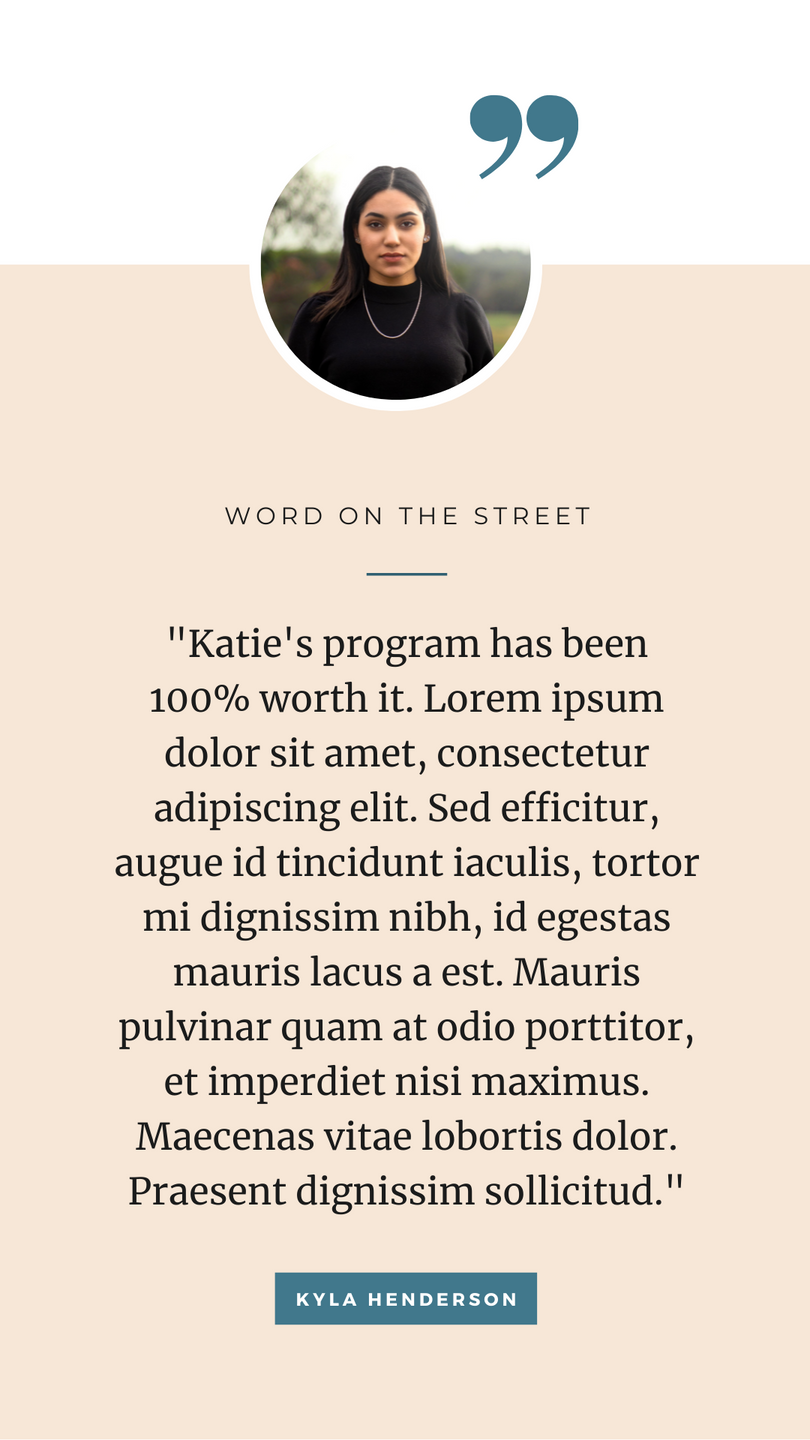 WORD ON THE STREET

"Katie's program has been 100% worth it. Lorem ipsum dolor sit amet, consectetur adipiscing elit. Sed efficitur, augue id tincidunt iaculis, tortor mi dignissim nibh, id egestas mauris lacus a est. Mauris pulvinar quam at odio porttitor, et imperdiet nisi maximus. Maecenas vitae lobortis dolor. Praesent dignissim sollicitud."

KYLA HENDERSON